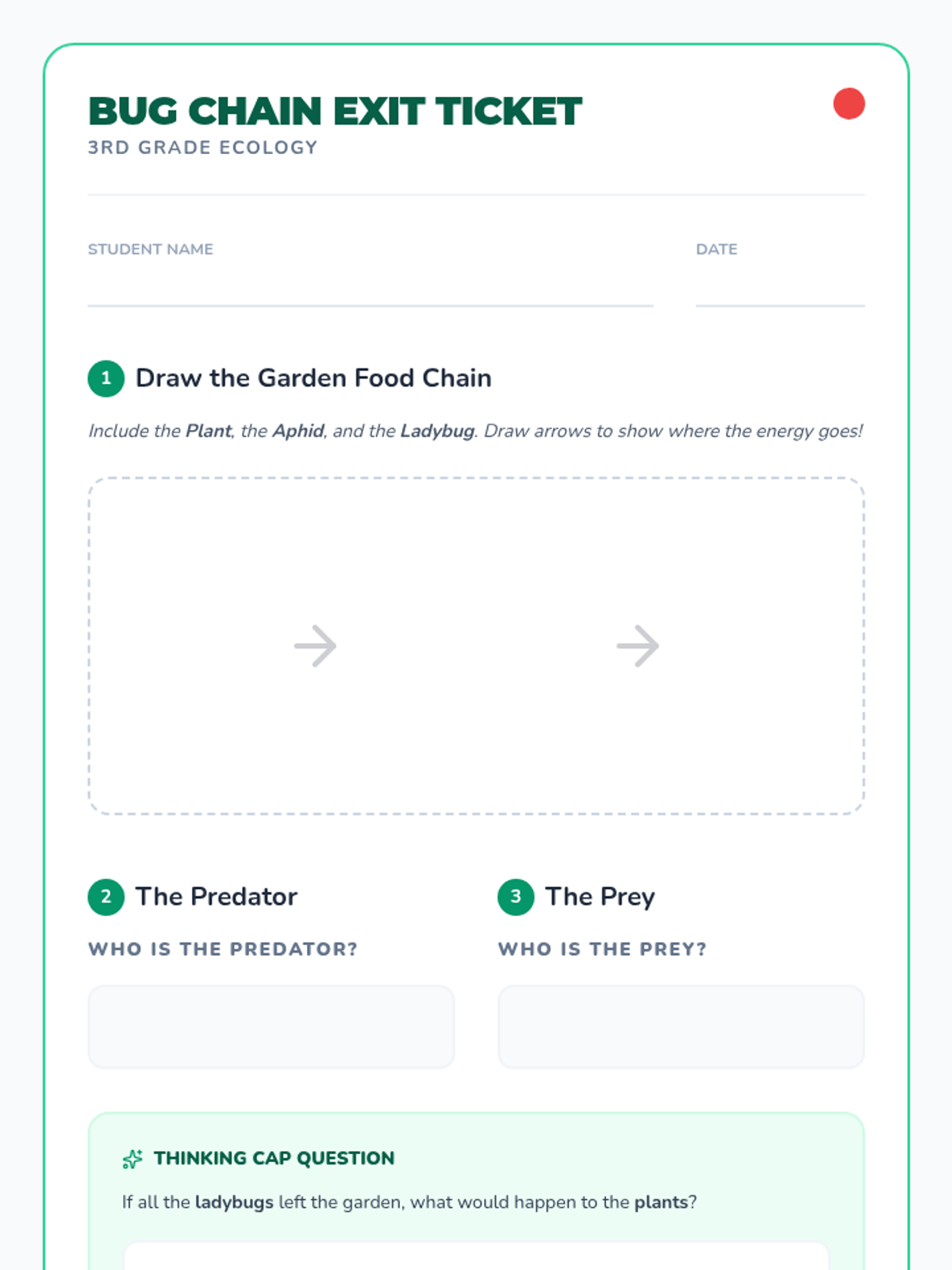 BUG CHAIN EXIT TICKET
3RD GRADE ECOLOGY

STUDENT NAME ____
DATE ____

1 Draw the Garden Food Chain

Include the Plant, the Aphid, and the Ladybug. Draw arrows to show where the energy goes!

→ →

2 The Predator

WHO IS THE PREDATOR?

3 The Prey

WHO IS THE PREY?

THINKING CAP QUESTION

If all the ladybugs left the garden, what would happen to the plants?